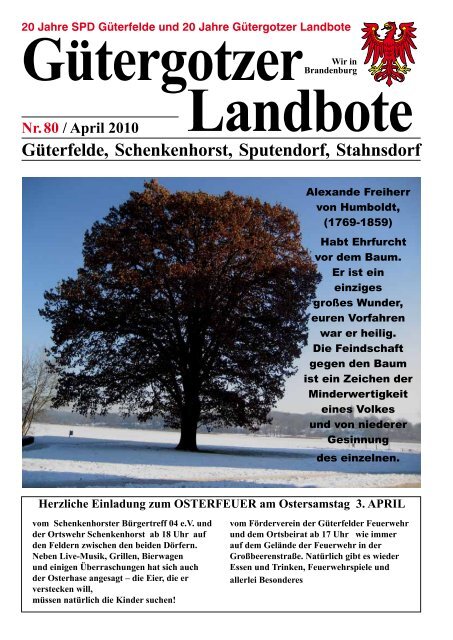 20 Jahre SPD Güterfelde und 20 Jahre Gütergotzer Landbote

Gütergotzer Landbote

Wir in Brandenburg

Nr. 80 / April 2010

Güterfelde, Schenkenhorst, Sputendorf, Stahnsdorf

Alexande Freiherr von Humboldt, (1769-1859)

Habt Ehrfurcht vor dem Baum. Er ist ein einziges großes Wunder, euren Vorfahren war er heilig. Die Feindschaft gegen den Baum ist ein Zeichen der Minderwertigkeit eines Volkes und von niederer Gesinnung des einzelnen.

Herzliche Einladung zum OSTERFEUER am Ostersamstag 3. APRIL

vom Schenkenhorster Bürgertreff 04 e.V. und der Ortswehr Schenkenhorst ab 18 Uhr auf den Feldern zwischen den beiden Dörfern. Neben Live-Musik, Grillen, Bierwagen und einigen Überraschungen hat sich auch der Osterhase angesagt – die Eier, die er verstecken will, müssen natürlich die Kinder suchen!

vom Förderverein der Güterfelder Feuerwehr und dem Ortsbeirat ab 17 Uhr wie immer auf dem Gelände der Feuerwehr in der Großbeerenstraße. Natürlich gibt es wieder Essen und Trinken, Feuerwehrspiele und allerlei Besonderes